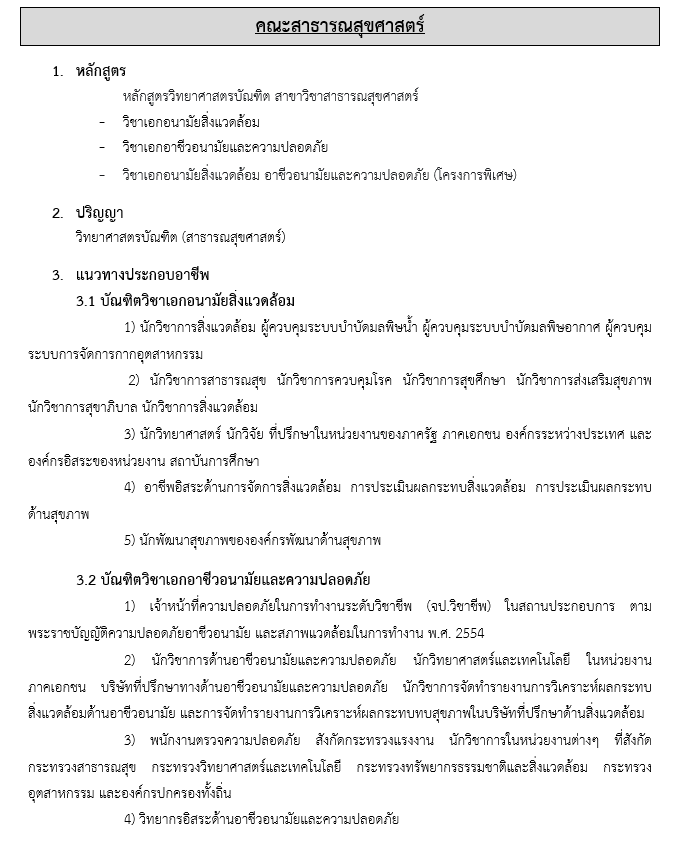 คณะสาธารณสุขศาสตร์

1. หลักสูตร

หลักสูตรวิทยาศาสตรบัณฑิต สาขาวิชาสาธารณสุขศาสตร์

- วิชาเอกอนามัยสิ่งแวดล้อม
- วิชาเอกอาชีวอนามัยและความปลอดภัย
- วิชาเอกอนามัยสิ่งแวดล้อม อาชีวอนามัยและความปลอดภัย (โครงการพิเศษ)

2. ปริญญา

วิทยาศาสตรบัณฑิต (สาธารณสุขศาสตร์)

3. แนวทางประกอบอาชีพ

3.1 บัณฑิตวิชาเอกอนามัยสิ่งแวดล้อม

1) นักวิชาการสิ่งแวดล้อม ผู้ควบคุมระบบบำบัดมลพิษน้ำ ผู้ควบคุมระบบบำบัดมลพิษอากาศ ผู้ควบคุมระบบการจัดการกากอุตสาหกรรม

2) นักวิชาการสาธารณสุข นักวิชาการควบคุมโรค นักวิชาการสุขศึกษา นักวิชาการส่งเสริมสุขภาพ นักวิชาการสุขาภิบาล นักวิชาการสิ่งแวดล้อม

3) นักวิทยาศาสตร์ นักวิจัย ที่ปรึกษาในหน่วยงานของภาครัฐ ภาคเอกชน องค์กรระหว่างประเทศ และองค์กรอิสระของหน่วยงาน สถาบันการศึกษา

4) อาชีพอิสระด้านการจัดการสิ่งแวดล้อม การประเมินผลกระทบสิ่งแวดล้อม การประเมินผลกระทบด้านสุขภาพ

5) นักพัฒนาสุขภาพขององค์กรพัฒนาด้านสุขภาพ

3.2 บัณฑิตวิชาเอกอาชีวอนามัยและความปลอดภัย

1) เจ้าหน้าที่ความปลอดภัยในการทำงานระดับวิชาชีพ (จป.วิชาชีพ) ในสถานประกอบการ ตามพระราชบัญญัติความปลอดภัยอาชีวอนามัย และสภาพแวดล้อมในการทำงาน พ.ศ. 2554

2) นักวิชาการด้านอาชีวอนามัยและความปลอดภัย นักวิทยาศาสตร์และเทคโนโลยี ในหน่วยงานภาคเอกชน บริษัทที่ปรึกษาทางด้านอาชีวอนามัยและความปลอดภัย นักวิชาการจัดทำรายงานการวิเคราะห์ผลกระทบสิ่งแวดล้อมด้านอาชีวอนามัย และการจัดทำรายงานการวิเคราะห์ผลกระทบทบสุขภาพในบริษัทที่ปรึกษาด้านสิ่งแวดล้อม

3) พนักงานตรวจความปลอดภัย สังกัดกระทรวงแรงงาน นักวิชาการในหน่วยงานต่างๆ ที่สังกัดกระทรวงสาธารณสุข กระทรวงวิทยาศาสตร์และเทคโนโลยี กระทรวงทรัพยากรธรรมชาติและสิ่งแวดล้อม กระทรวงอุตสาหกรรม และองค์กรปกครองท้องถิ่น

4) วิทยากรอิสระด้านอาชีวอนามัยและความปลอดภัย